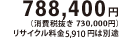 788,400円
（消費税抜き 730,000円）
リサイクル料金5,910円は別途